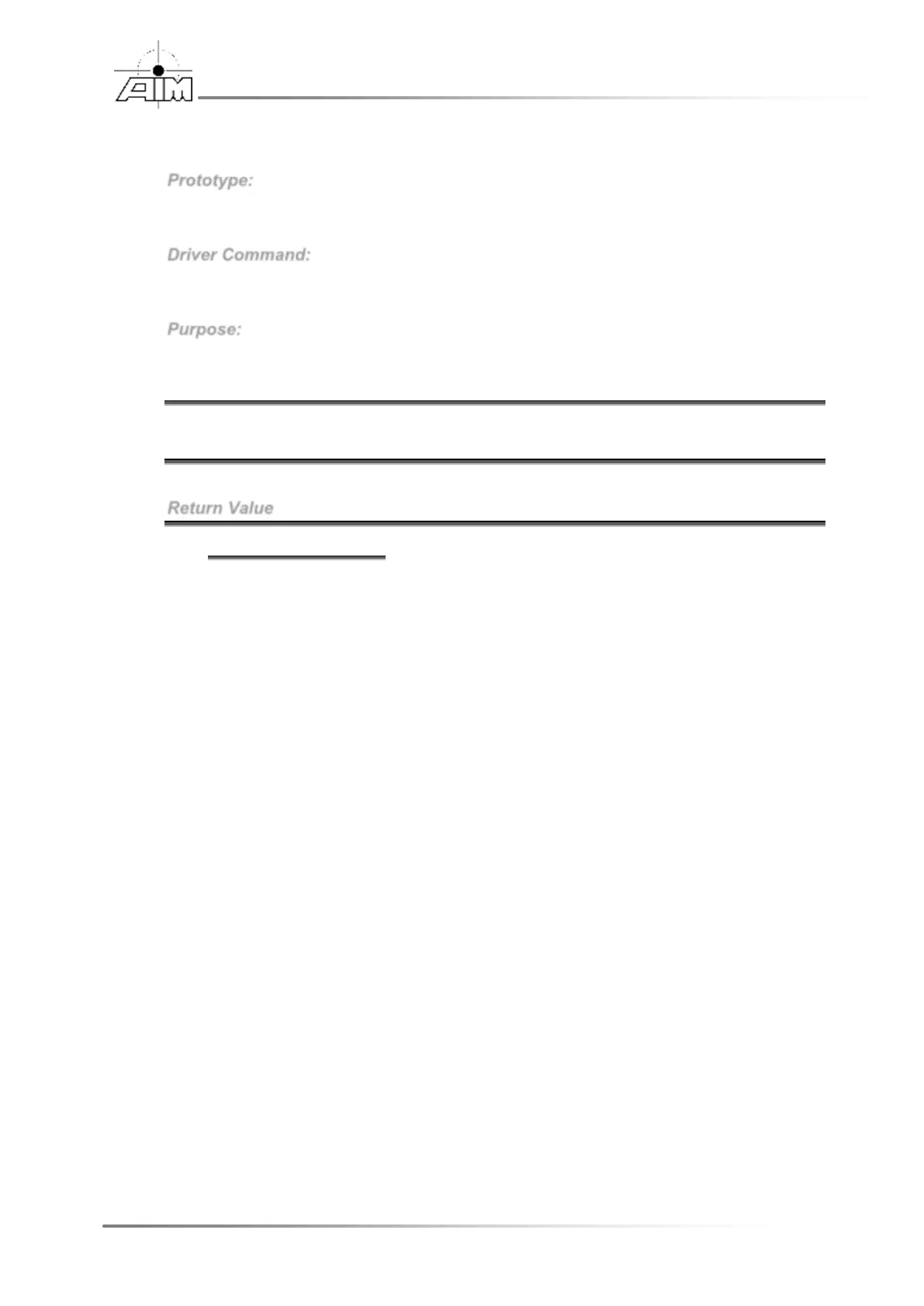 AIM

Prototype:

Driver Command:

Purpose:

Return Value